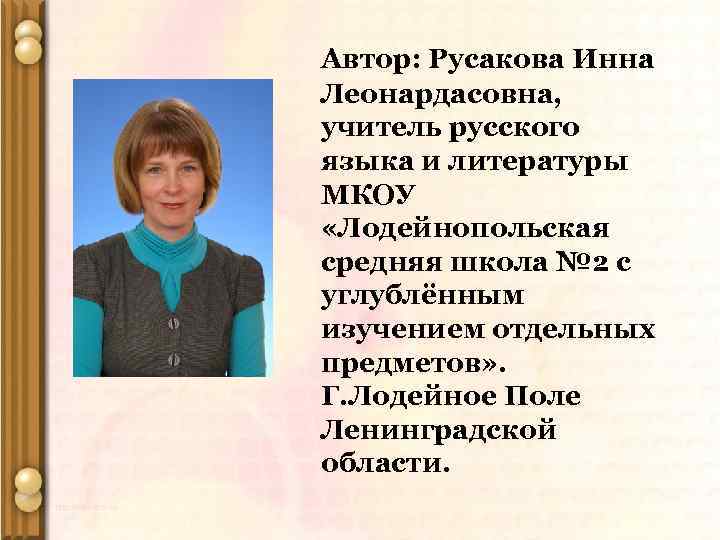 Автор: Русакова Инна Леонардасовна, учитель русского языка и литературы МКОУ «Лодейнопольская средняя школа №2 с углублённым изучением отдельных предметов». Г.Лодейное Поле Ленинградской области.